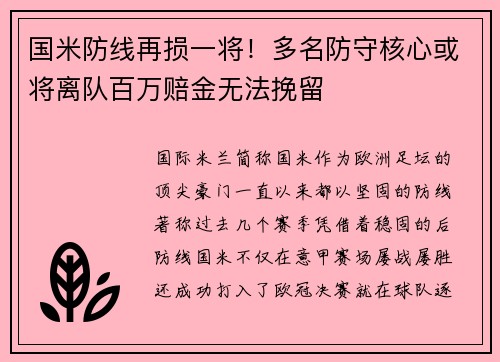 国米防线再损一将！多名防守核心或将离队百万赔金无法挽留

国际米兰简称国米作为欧洲足坛的顶尖豪门一直以来都以坚固的防线著称过去几个赛季凭借着稳固的后防线国米不仅在意甲赛场屡战屡胜还成功打入了欧冠决赛就在球队逐